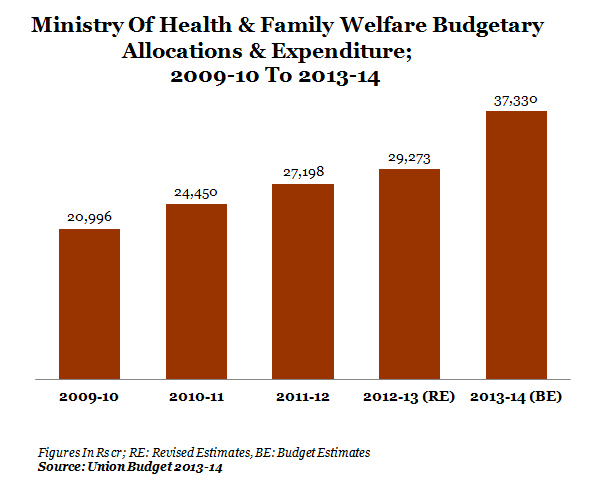 Ministry Of Health & Family Welfare Budgetary Allocations & Expenditure; 2009-10 To 2013-14

20,996
24,450
27,198
29,273
37,330

2009-10
2010-11
2011-12
2012-13 (RE)
2013-14 (BE)

Figures In Rs cr; RE: Revised Estimates, BE: Budget Estimates
Source: Union Budget 2013-14